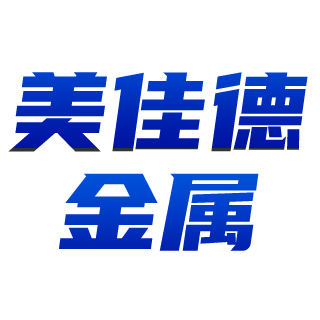 美佳德
金属